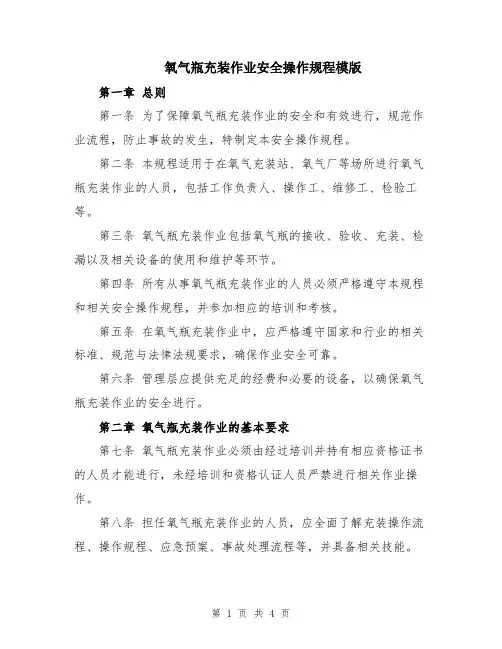 氧气瓶充装作业安全操作规程模版

第一章 总则

第一条 为了保障氧气瓶充装作业的安全和有效进行，规范作业流程，防止事故的发生，特制定本安全操作规程。

第二条 本规程适用于在氧气充装站、氧气厂等场所进行氧气瓶充装作业的人员，包括工作负责人、操作工、维修工、检验工等。

第三条 氧气瓶充装作业包括氧气瓶的接收、验收、充装、检漏以及相关设备的使用和维护等环节。

第四条 所有从事氧气瓶充装作业的人员必须严格遵守本规程和相关安全操作规程，并参加相应的培训和考核。

第五条 在氧气瓶充装作业中，应严格遵守国家和行业的相关标准、规范与法律法规要求，确保作业安全可靠。

第六条 管理层应提供充足的经费和必要的设备，以确保氧气瓶充装作业的安全进行。

第二章 氧气瓶充装作业的基本要求

第七条 氧气瓶充装作业必须由经过培训并持有相应资格证书的人员才能进行，未经培训和资格认证人员严禁进行相关作业操作。

第八条 担任氧气瓶充装作业的人员，应全面了解充装操作流程、操作规程、应急预案、事故处理流程等，并具备相关技能。

第 1 页 共 4 页